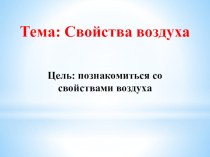 Тема: Свойства воздуха

Цель: познакомиться со свойствами воздуха